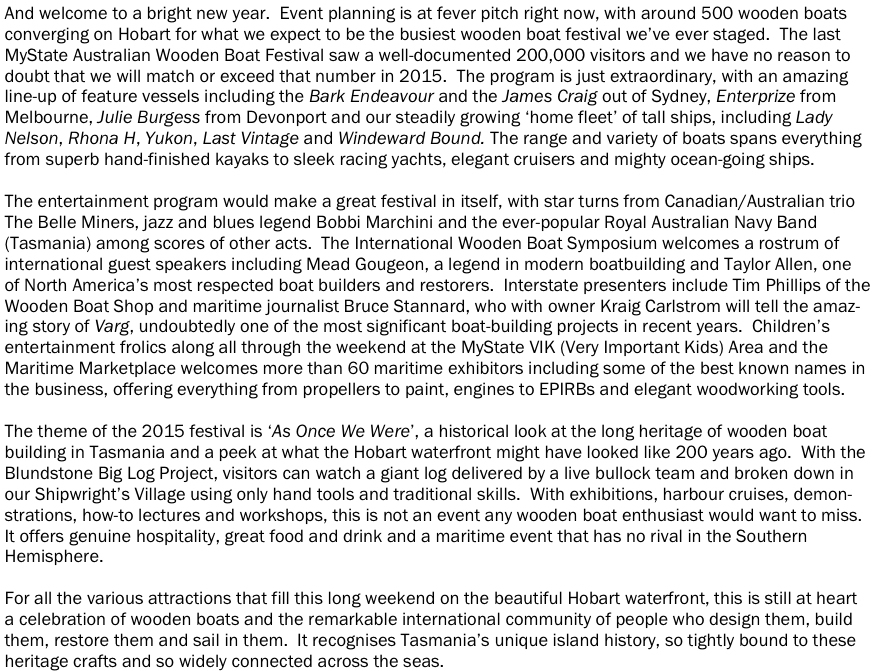 And welcome to a bright new year. Event planning is at fever pitch right now, with around 500 wooden boats converging on Hobart for what we expect to be the busiest wooden boat festival we've ever staged. The last MyState Australian Wooden Boat Festival saw a well-documented 200,000 visitors and we have no reason to doubt that we will match or exceed that number in 2015. The program is just extraordinary, with an amazing line-up of feature vessels including the Bark Endeavour and the James Craig out of Sydney, Enterprize from Melbourne, Julie Burgess from Devonport and our steadily growing 'home fleet' of tall ships, including Lady Nelson, Rhona H, Yukon, Last Vintage and Windeward Bound. The range and variety of boats spans everything from superb hand-finished kayaks to sleek racing yachts, elegant cruisers and mighty ocean-going ships.

The entertainment program would make a great festival in itself, with star turns from Canadian/Australian trio The Belle Miners, jazz and blues legend Bobbi Marchini and the ever-popular Royal Australian Navy Band (Tasmania) among scores of other acts. The International Wooden Boat Symposium welcomes a rostrum of international guest speakers including Mead Gougeon, a legend in modern boatbuilding and Taylor Allen, one of North America's most respected boat builders and restorers. Interstate presenters include Tim Phillips of the Wooden Boat Shop and maritime journalist Bruce Stannard, who with owner Kraig Carlstrom will tell the amazing story of Varg, undoubtedly one of the most significant boat-building projects in recent years. Children's entertainment frolics along all through the weekend at the MyState VIK (Very Important Kids) Area and the Maritime Marketplace welcomes more than 60 maritime exhibitors including some of the best known names in the business, offering everything from propellers to paint, engines to EPIRBs and elegant woodworking tools.

The theme of the 2015 festival is 'As Once We Were', a historical look at the long heritage of wooden boat building in Tasmania and a peek at what the Hobart waterfront might have looked like 200 years ago. With the Blundstone Big Log Project, visitors can watch a giant log delivered by a live bullock team and broken down in our Shipwright's Village using only hand tools and traditional skills. With exhibitions, harbour cruises, demonstrations, how-to lectures and workshops, this is not an event any wooden boat enthusiast would want to miss. It offers genuine hospitality, great food and drink and a maritime event that has no rival in the Southern Hemisphere.

For all the various attractions that fill this long weekend on the beautiful Hobart waterfront, this is still at heart a celebration of wooden boats and the remarkable international community of people who design them, build them, restore them and sail in them. It recognises Tasmania's unique island history, so tightly bound to these heritage crafts and so widely connected across the seas.